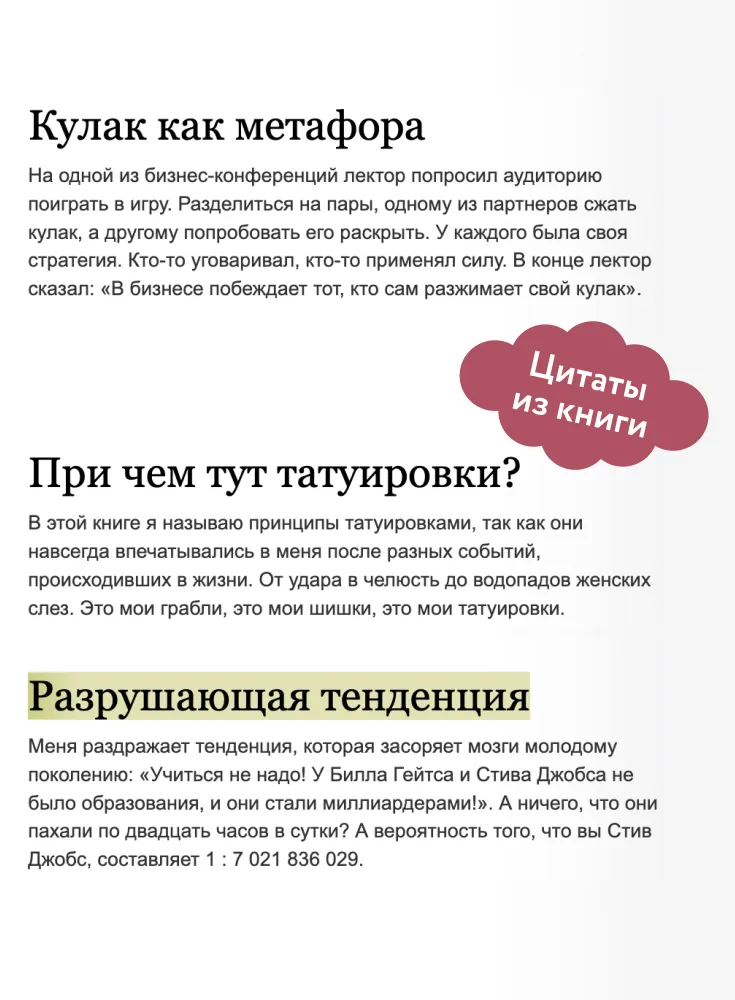 Кулак как метафора

На одной из бизнес-конференций лектор попросил аудиторию поиграть в игру. Разделиться на пары, одному из партнеров сжать кулак, а другому попробовать его раскрыть. У каждого была своя стратегия. Кто-то уговаривал, кто-то применял силу. В конце лектор сказал: «В бизнесе побеждает тот, кто сам разжимает свой кулак».

Цитаты из книги

При чем тут татуировки?

В этой книге я называю принципы татуировками, так как они навсегда впечатывались в меня после разных событий, происходивших в жизни. От удара в челюсть до водопадов женских слез. Это мои грабли, это мои шишки, это мои татуировки.

Разрушающая тенденция

Меня раздражает тенденция, которая засоряет мозги молодому поколению: «Учиться не надо! У Билла Гейтса и Стива Джобса не было образования, и они стали миллиардерами!». А ничего, что они пахали по двадцать часов в сутки? А вероятность того, что вы Стив Джобс, составляет 1 : 7 021 836 029.